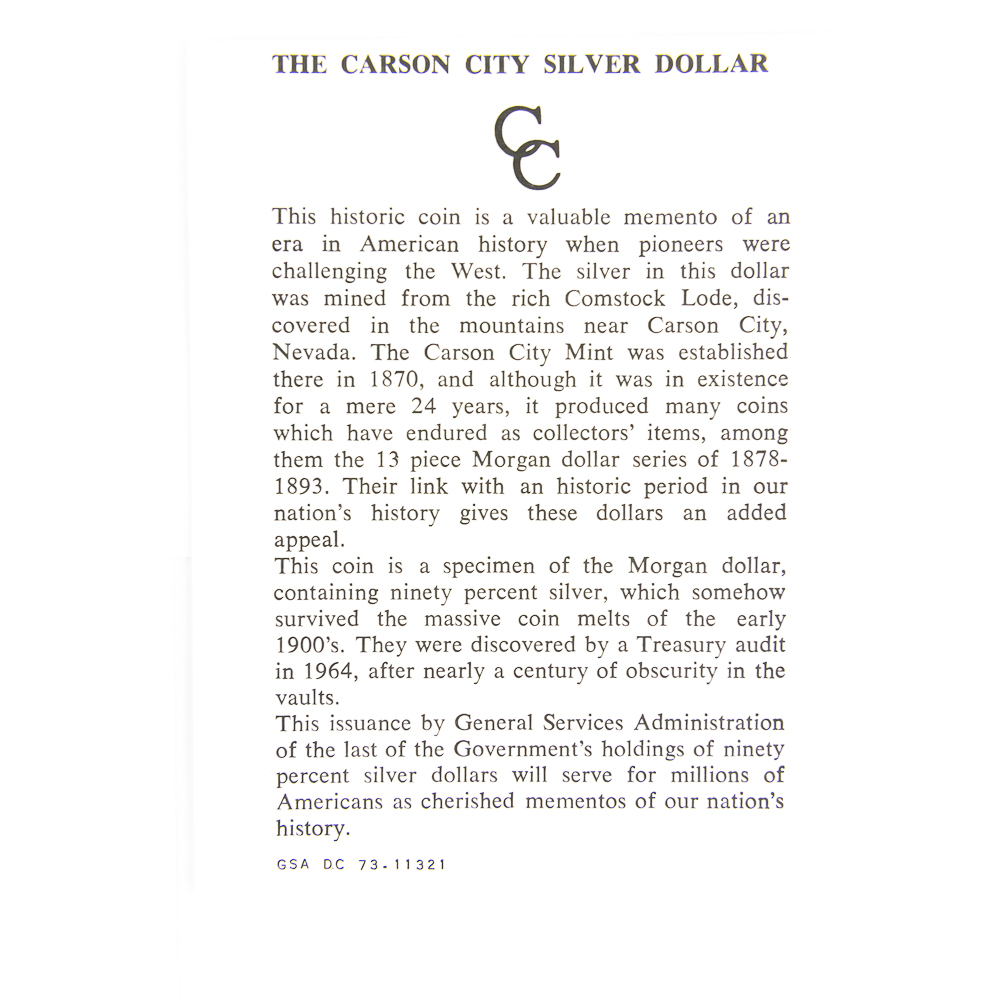 THE CARSON CITY SILVER DOLLAR

CC

This historic coin is a valuable memento of an era in American history when pioneers were challenging the West. The silver in this dollar was mined from the rich Comstock Lode, discovered in the mountains near Carson City, Nevada. The Carson City Mint was established there in 1870, and although it was in existence for a mere 24 years, it produced many coins which have endured as collectors' items, among them the 13 piece Morgan dollar series of 1878-1893. Their link with an historic period in our nation's history gives these dollars an added appeal.

This coin is a specimen of the Morgan dollar, containing ninety percent silver, which somehow survived the massive coin melts of the early 1900's. They were discovered by a Treasury audit in 1964, after nearly a century of obscurity in the vaults.

This issuance by General Services Administration of the last of the Government's holdings of ninety percent silver dollars will serve for millions of Americans as cherished mementos of our nation's history.

GSA DC 73-11321